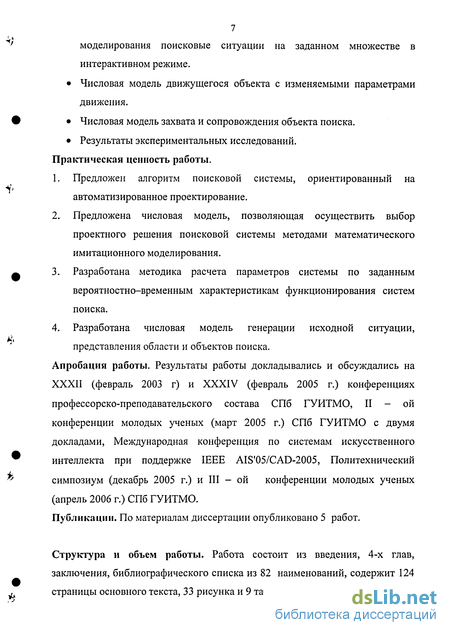 7

моделирования поисковые ситуации на заданном множестве в интерактивном режиме.

• Числовая модель движущегося объекта с изменяемыми параметрами движения.

• Числовая модель захвата и сопровождения объекта поиска.

• Результаты экспериментальных исследований.

Практическая ценность работы.

1. Предложен алгоритм поисковой системы, ориентированный на автоматизированное проектирование.

2. Предложена числовая модель, позволяющая осуществить выбор проектного решения поисковой системы методами математического имитационного моделирования.

3. Разработана методика расчета параметров системы по заданным вероятностно–временным характеристикам функционирования систем поиска.

4. Разработана числовая модель генерации исходной ситуации, представления области и объектов поиска.

Апробация работы. Результаты работы докладывались и обсуждались на XXXII (февраль 2003 г) и XXXIV (февраль 2005 г.) конференциях профессорско-преподавательского состава СПб ГУИТМО, II – ой конференции молодых ученых (март 2005 г.) СПб ГУИТМО с двумя докладами, Международная конференция по системам искусственного интеллекта при поддержке IEEE AIS'05/CAD-2005, Политехнический симпозиум (декабрь 2005 г.) и III – ой конференции молодых ученых (апрель 2006 г.) СПб ГУИТМО.

Публикации. По материалам диссертации опубликовано 5 работ.

Структура и объем работы. Работа состоит из введения, 4-х глав, заключения, библиографического списка из 82 наименований, содержит 124 страницы основного текста, 33 рисунка и 9 та

dsLib.net
библиотека диссертаций